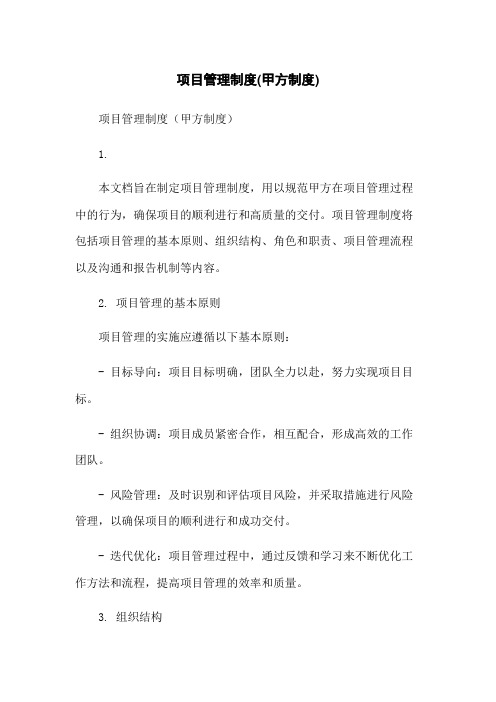 项目管理制度(甲方制度)

项目管理制度（甲方制度）

1.

本文档旨在制定项目管理制度，用以规范甲方在项目管理过程中的行为，确保项目的顺利进行和高质量的交付。项目管理制度将包括项目管理的基本原则、组织结构、角色和职责、项目管理流程以及沟通和报告机制等内容。

2. 项目管理的基本原则

项目管理的实施应遵循以下基本原则：

- 目标导向：项目目标明确，团队全力以赴，努力实现项目目标。

- 组织协调：项目成员紧密合作，相互配合，形成高效的工作团队。

- 风险管理：及时识别和评估项目风险，并采取措施进行风险管理，以确保项目的顺利进行和成功交付。

- 迭代优化：项目管理过程中，通过反馈和学习来不断优化工作方法和流程，提高项目管理的效率和质量。

3. 组织结构